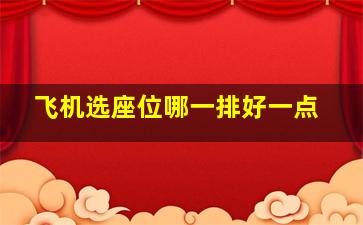 飞机选座位哪一排好一点